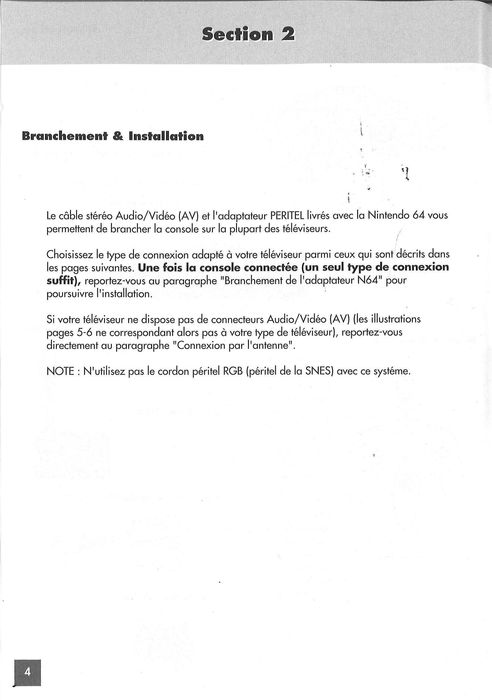 Section 2

Branchement & Installation

Le câble stéréo Audio/Vidéo (AV) et l'adaptateur PERITEL livrés avec la Nintendo 64 vous permettent de brancher la console sur la plupart des téléviseurs.

Choisissez le type de connexion adapté à votre téléviseur parmi ceux qui sont décrits dans les pages suivantes. Une fois la console connectée (un seul type de connexion suffit), reportez-vous au paragraphe "Branchement de l'adaptateur N64" pour poursuivre l'installation.

Si votre téléviseur ne dispose pas de connecteurs Audio/Vidéo (AV) (les illustrations pages 5-6 ne correspondant alors pas à votre type de téléviseur), reportez-vous directement au paragraphe "Connexion par l'antenne".

NOTE : N'utilisez pas le cordon péritel RGB (péritel de la SNES) avec ce système.

4